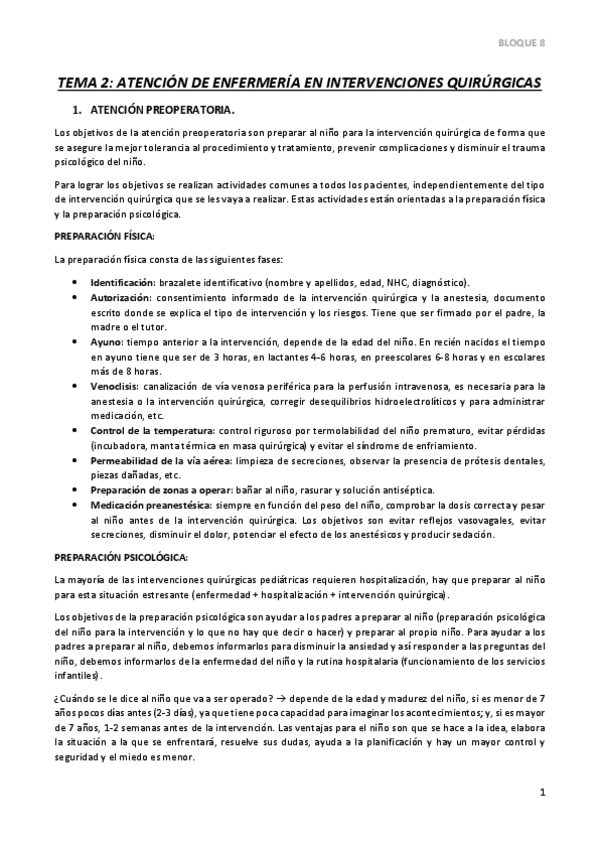 BLOQUE 8

TEMA 2: ATENCIÓN DE ENFERMERÍA EN INTERVENCIONES QUIRÚRGICAS

1. ATENCIÓN PREOPERATORIA.

Los objetivos de la atención preoperatoria son preparar al niño para la intervención quirúrgica de forma que se asegure la mejor tolerancia al procedimiento y tratamiento, prevenir complicaciones y disminuir el trauma psicológico del niño.

Para lograr los objetivos se realizan actividades comunes a todos los pacientes, independientemente del tipo de intervención quirúrgica que se les vaya a realizar. Estas actividades están orientadas a la preparación física y la preparación psicológica.

PREPARACIÓN FÍSICA:

La preparación física consta de las siguientes fases:

• Identificación: brazalete identificativo (nombre y apellidos, edad, NHC, diagnóstico).
• Autorización: consentimiento informado de la intervención quirúrgica y la anestesia, documento escrito donde se explica el tipo de intervención y los riesgos. Tiene que ser firmado por el padre, la madre o el tutor.
• Ayuno: tiempo anterior a la intervención, depende de la edad del niño. En recién nacidos el tiempo en ayuno tiene que ser de 3 horas, en lactantes 4-6 horas, en preescolares 6-8 horas y en escolares más de 8 horas.
• Venoclisis: canalización de vía venosa periférica para la perfusión intravenosa, es necesaria para la anestesia o la intervención quirúrgica, corregir desequilibrios hidroelectrolíticos y para administrar medicación, etc.
• Control de la temperatura: control riguroso por termolabilidad del niño prematuro, evitar pérdidas (incubadora, manta térmica en masa quirúrgica) y evitar el síndrome de enfriamiento.
• Permeabilidad de la vía aérea: limpieza de secreciones, observar la presencia de prótesis dentales, piezas dañadas, etc.
• Preparación de zonas a operar: bañar al niño, rasurar y solución antiséptica.
• Medicación preanestésica: siempre en función del peso del niño, comprobar la dosis correcta y pesar al niño antes de la intervención quirúrgica. Los objetivos son evitar reflejos vasovagales, evitar secreciones, disminuir el dolor, potenciar el efecto de los anestésicos y producir sedación.

PREPARACIÓN PSICOLÓGICA:

La mayoría de las intervenciones quirúrgicas pediátricas requieren hospitalización, hay que preparar al niño para esta situación estresante (enfermedad + hospitalización + intervención quirúrgica).

Los objetivos de la preparación psicológica son ayudar a los padres a preparar al niño (preparación psicológica del niño para la intervención y lo que no hay que decir o hacer) y preparar al propio niño. Para ayudar a los padres a preparar al niño, debemos informarlos para disminuir la ansiedad y así responder a las preguntas del niño, debemos informarlos de la enfermedad del niño y la rutina hospitalaria (funcionamiento de los servicios infantiles).

¿Cuándo se le dice al niño que va a ser operado? → depende de la edad y madurez del niño, si es menor de 7 años pocos días antes (2-3 días), ya que tiene poca capacidad para imaginar los acontecimientos; y, si es mayor de 7 años, 1-2 semanas antes de la intervención. Las ventajas para el niño son que se hace a la idea, elabora la situación a la que se enfrentará, resuelve sus dudas, ayuda a la planificación y hay un mayor control y seguridad y el miedo es menor.

1